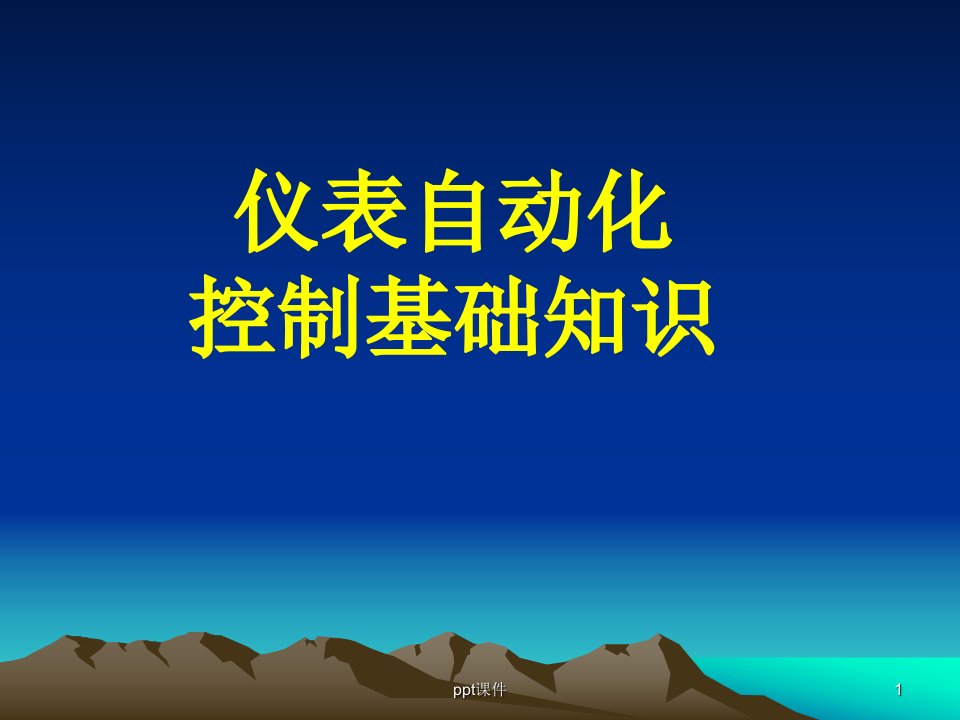 仪表自动化
控制基础知识

ppt课件

1